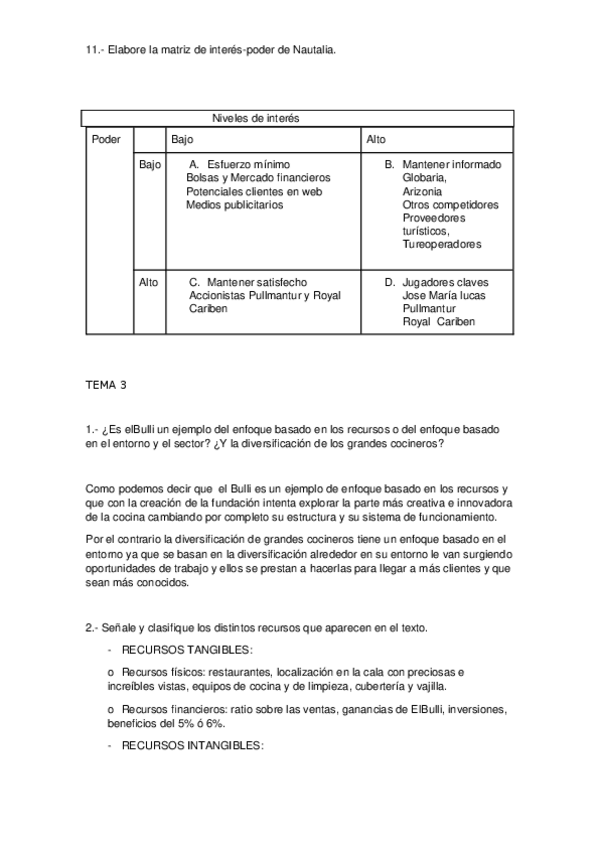 11.- Elabore la matriz de interés-poder de Nautalia.

| Niveles de interés | | | |
|---|---|---|---|
| Poder | | Bajo | Alto |
| | Bajo | A. Esfuerzo mínimo Bolsas y Mercado financieros Potenciales clientes en web Medios publicitarios | B. Mantener informado Globaria, Arizonia Otros competidores Proveedores turísticos, Tureoperadores |
| | Alto | C. Mantener satisfecho Accionistas Pullmantur y Royal Cariben | D. Jugadores claves Jose María lucas Pullmantur Royal Cariben |

TEMA 3

1.- ¿Es elBulli un ejemplo del enfoque basado en los recursos o del enfoque basado en el entorno y el sector? ¿Y la diversificación de los grandes cocineros?

Como podemos decir que el Bulli es un ejemplo de enfoque basado en los recursos y que con la creación de la fundación intenta explorar la parte más creativa e innovadora de la cocina cambiando por completo su estructura y su sistema de funcionamiento.

Por el contrario la diversificación de grandes cocineros tiene un enfoque basado en el entorno ya que se basan en la diversificación alrededor en su entorno le van surgiendo oportunidades de trabajo y ellos se prestan a hacerlas para llegar a más clientes y que sean más conocidos.

2.- Señale y clasifique los distintos recursos que aparecen en el texto.

- RECURSOS TANGIBLES:

o Recursos físicos: restaurantes, localización en la cala con preciosas e increíbles vistas, equipos de cocina y de limpieza, cubertería y vajilla.

o Recursos financieros: ratio sobre las ventas, ganancias de ElBulli, inversiones, beneficios del 5% ó 6%.

- RECURSOS INTANGIBLES: